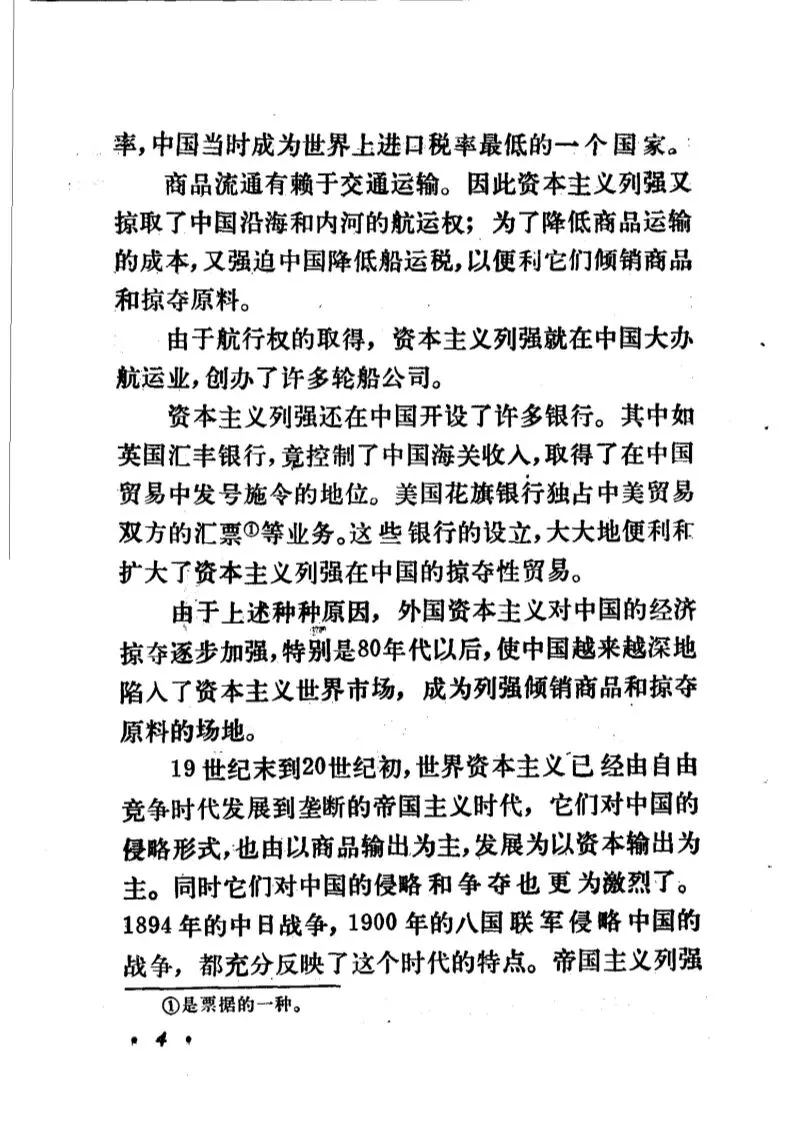 率，中国当时成为世界上进口税率最低的一个国家。

商品流通有赖于交通运输。因此资本主义列强又掠取了中国沿海和内河的航运权；为了降低商品运输的成本，又强迫中国降低船运税，以便利它们倾销商品和掠夺原料。

由于航行权的取得，资本主义列强就在中国大办航运业，创办了许多轮船公司。

资本主义列强还在中国开设了许多银行。其中如英国汇丰银行，竟控制了中国海关收入，取得了在中国贸易中发号施令的地位。美国花旗银行独占中美贸易双方的汇票①等业务。这些银行的设立，大大地便利和扩大了资本主义列强在中国的掠夺性贸易。

由于上述种种原因，外国资本主义对中国的经济掠夺逐步加强，特别是80年代以后，使中国越来越深地陷入了资本主义世界市场，成为列强倾销商品和掠夺原料的场地。

19世纪末到20世纪初，世界资本主义已经由自由竞争时代发展到垄断的帝国主义时代，它们对中国的侵略形式，也由以商品输出为主，发展为以资本输出为主。同时它们对中国的侵略和争夺也更为激烈了。1894年的中日战争，1900年的八国联军侵略中国的战争，都充分反映了这个时代的特点。帝国主义列强

①是票据的一种。

· 4 ·